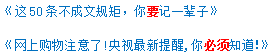 《这50条不成文规矩，你要记一辈子》

《网上购物注意了!央视最新提醒,你必须知道!》